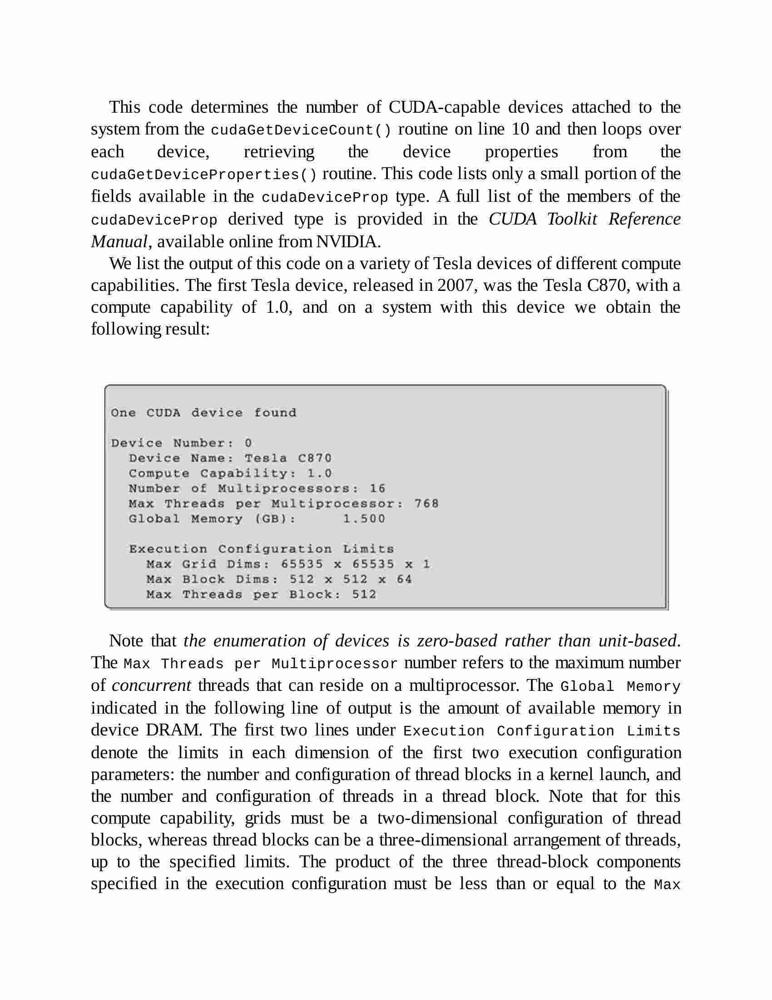 This code determines the number of CUDA-capable devices attached to the system from the cudaGetDeviceCount() routine on line 10 and then loops over each device, retrieving the device properties from the cudaGetDeviceProperties() routine. This code lists only a small portion of the fields available in the cudaDeviceProp type. A full list of the members of the cudaDeviceProp derived type is provided in the CUDA Toolkit Reference Manual, available online from NVIDIA.

We list the output of this code on a variety of Tesla devices of different compute capabilities. The first Tesla device, released in 2007, was the Tesla C870, with a compute capability of 1.0, and on a system with this device we obtain the following result:

One CUDA device found

Device Number: 0
  Device Name: Tesla C870
  Compute Capability: 1.0
  Number of Multiprocessors: 16
  Max Threads per Multiprocessor: 768
  Global Memory (GB):     1.500

  Execution Configuration Limits
    Max Grid Dims: 65535 x 65535 x 1
    Max Block Dims: 512 x 512 x 64
    Max Threads per Block: 512

Note that the enumeration of devices is zero-based rather than unit-based. The Max Threads per Multiprocessor number refers to the maximum number of concurrent threads that can reside on a multiprocessor. The Global Memory indicated in the following line of output is the amount of available memory in device DRAM. The first two lines under Execution Configuration Limits denote the limits in each dimension of the first two execution configuration parameters: the number and configuration of thread blocks in a kernel launch, and the number and configuration of threads in a thread block. Note that for this compute capability, grids must be a two-dimensional configuration of thread blocks, whereas thread blocks can be a three-dimensional arrangement of threads, up to the specified limits. The product of the three thread-block components specified in the execution configuration must be less than or equal to the Max